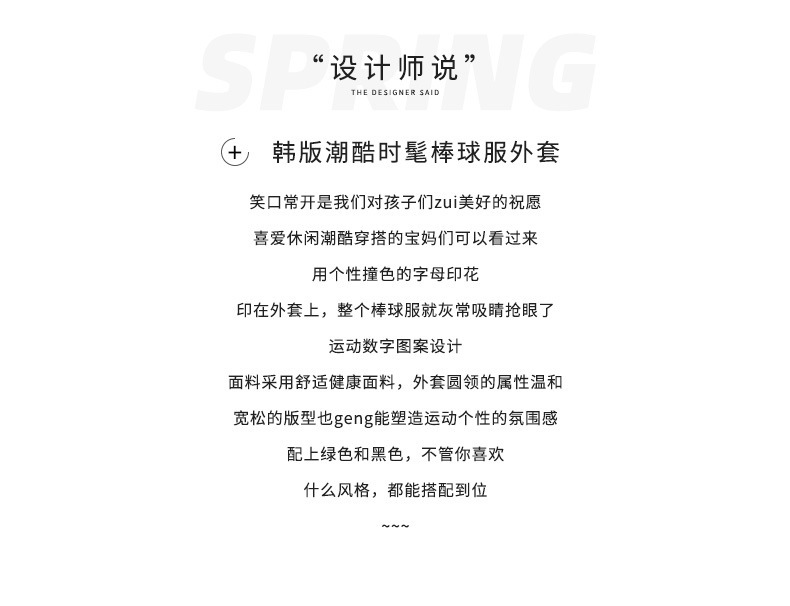 SPRING

“设计师说”

THE DESIGNER SAID

+ 韩版潮酷时髦棒球服外套

笑口常开是我们对孩子们zui美好的祝愿

喜爱休闲潮酷穿搭的宝妈们可以看过来

用个性撞色的字母印花

印在外套上，整个棒球服就灰常吸睛抢眼了

运动数字图案设计

面料采用舒适健康面料，外套圆领的属性温和

宽松的版型也geng能塑造运动个性的氛围感

配上绿色和黑色，不管你喜欢

什么风格，都能搭配到位

~~~